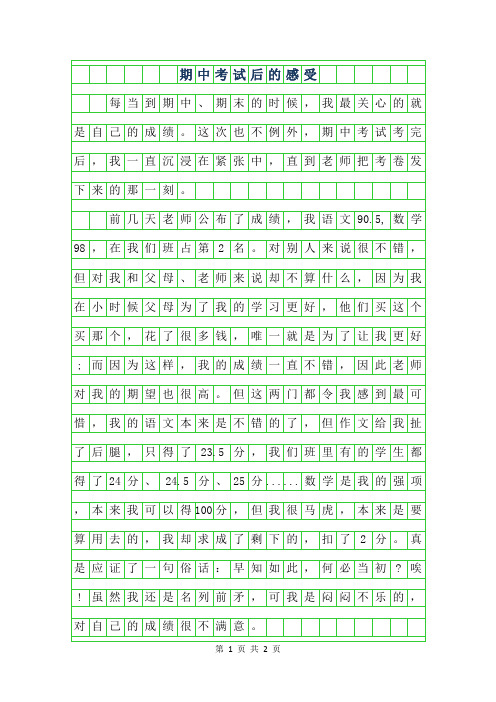 期中考试后的感受

每当到期中、期末的时候，我最关心的就是自己的成绩。这次也不例外，期中考试考完后，我一直沉浸在紧张中，直到老师把考卷发下来的那一刻。

前几天老师公布了成绩，我语文90.5，数学98，在我们班占第2名。对别人来说很不错，但对我和父母、老师来说却不算什么，因为我在小时候父母为了我的学习更好，他们买这个买那个，花了很多钱，唯一就是为了让我更好；而因为这样，我的成绩一直不错，因此老师对我的期望也很高。但这两门都令我感到最可惜，我的语文本来是不错的了，但作文给我扯了后腿，只得了23.5分，我们班里有的学生都得了24分、24.5分、25分......数学是我的强项，本来我可以得100分，但我很马虎，本来是要算用去的，我却求成了剩下的，扣了2分。真是应证了一句俗话：早知如此，何必当初？唉！虽然我还是名列前矛，可我是闷闷不乐的，对自己的成绩很不满意。

第 1 页 共 2 页